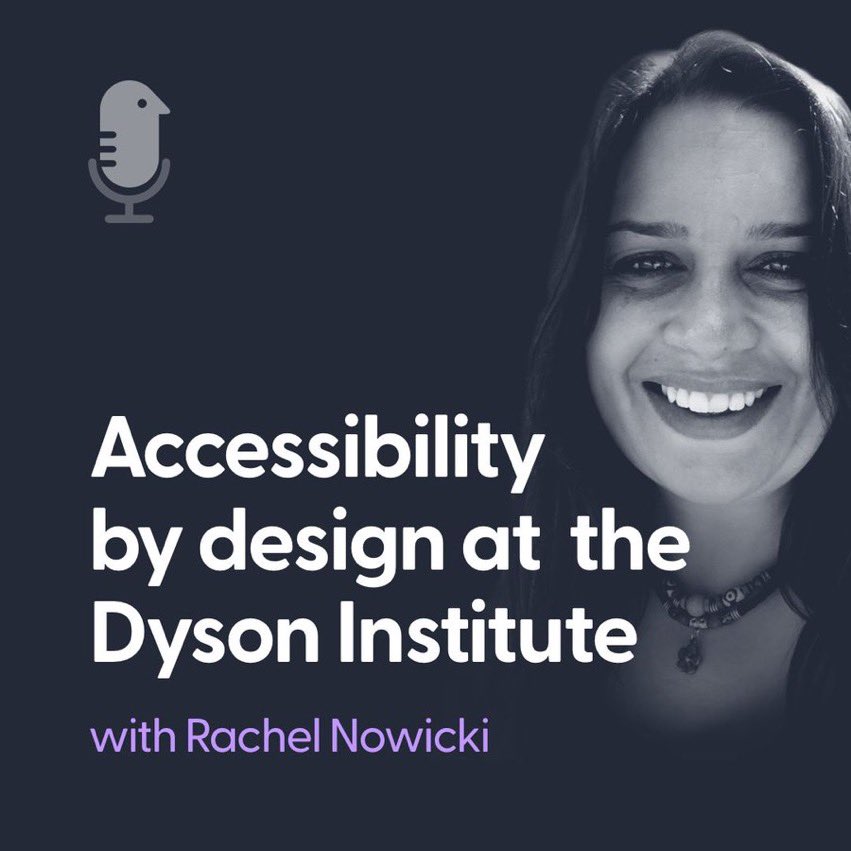 Accessibility by design at the Dyson Institute

with Rachel Nowicki